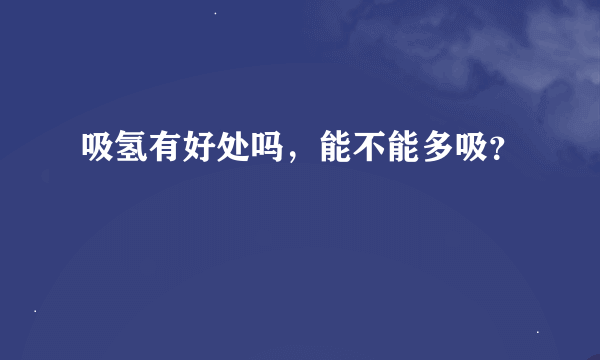 吸氢有好处吗，能不能多吸?